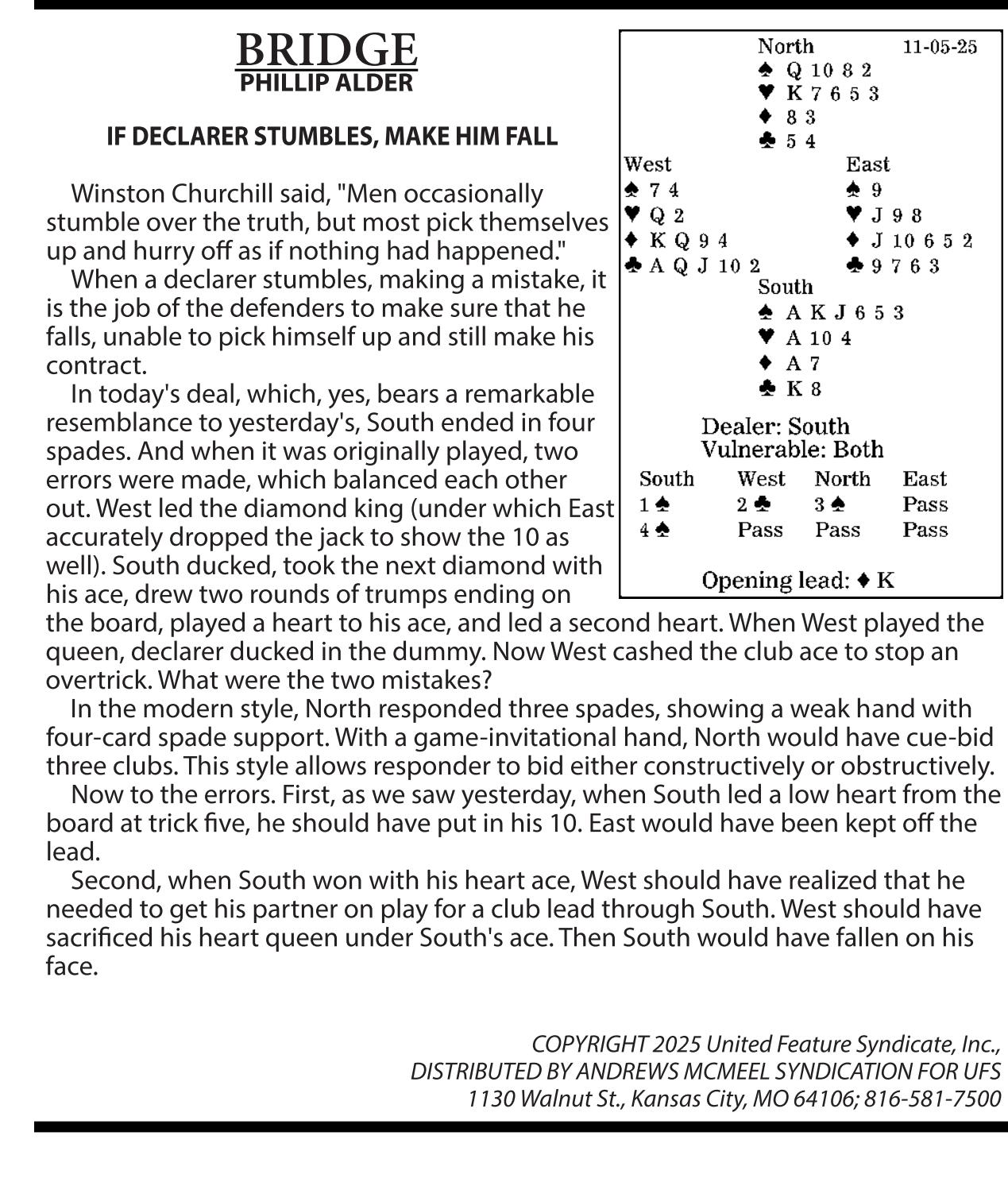 BRIDGE
PHILLIP ALDER

IF DECLARER STUMBLES, MAKE HIM FALL

Winston Churchill said, "Men occasionally stumble over the truth, but most pick themselves up and hurry off as if nothing had happened."

When a declarer stumbles, making a mistake, it is the job of the defenders to make sure that he falls, unable to pick himself up and still make his contract.

In today's deal, which, yes, bears a remarkable resemblance to yesterday's, South ended in four spades. And when it was originally played, two errors were made, which balanced each other out. West led the diamond king (under which East accurately dropped the jack to show the 10 as well). South ducked, took the next diamond with his ace, drew two rounds of trumps ending on the board, played a heart to his ace, and led a second heart. When West played the queen, declarer ducked in the dummy. Now West cashed the club ace to stop an overtrick. What were the two mistakes?

In the modern style, North responded three spades, showing a weak hand with four-card spade support. With a game-invitational hand, North would have cue-bid three clubs. This style allows responder to bid either constructively or obstructively.

Now to the errors. First, as we saw yesterday, when South led a low heart from the board at trick five, he should have put in his 10. East would have been kept off the lead.

Second, when South won with his heart ace, West should have realized that he needed to get his partner on play for a club lead through South. West should have sacrificed his heart queen under South's ace. Then South would have fallen on his face.

North 11-05-25
♠ Q 10 8 2
♥ K 7 6 5 3
♦ 8 3
♣ 5 4

West
♠ 7 4
♥ Q 2
♦ K Q 9 4
♣ A Q J 10 2

East
♠ 9
♥ J 9 8
♦ J 10 6 5 2
♣ 9 7 6 3

South
♠ A K J 6 5 3
♥ A 10 4
♦ A 7
♣ K 8

Dealer: South
Vulnerable: Both

| South | West | North | East |
|---|---|---|---|
| 1 ♠ | 2 ♣ | 3 ♠ | Pass |
| 4 ♠ | Pass | Pass | Pass |

Opening lead: ♦ K

COPYRIGHT 2025 United Feature Syndicate, Inc.,
DISTRIBUTED BY ANDREWS MCMEEL SYNDICATION FOR UFS
1130 Walnut St., Kansas City, MO 64106; 816-581-7500